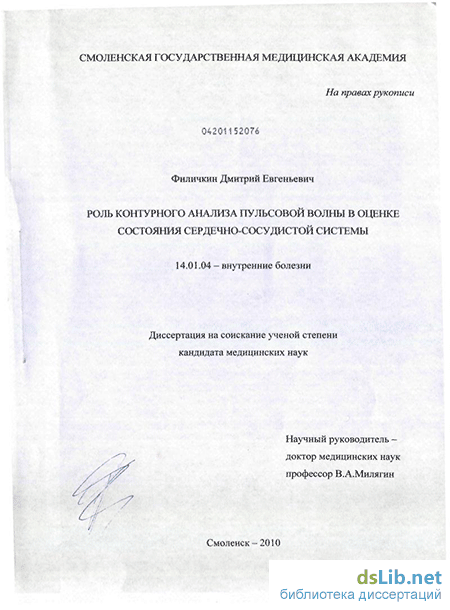 СМОЛЕНСКАЯ ГОСУДАРСТВЕННАЯ МЕДИЦИНСКАЯ АКАДЕМИЯ

На правах рукописи

04201152076

Филичкин Дмитрий Евгеньевич

РОЛЬ КОНТУРНОГО АНАЛИЗА ПУЛЬСОВОЙ ВОЛНЫ В ОЦЕНКЕ СОСТОЯНИЯ СЕРДЕЧНО-СОСУДИСТОЙ СИСТЕМЫ

14.01.04 – внутренние болезни

Диссертация на соискание ученой степени кандидата медицинских наук

Научный руководитель – доктор медицинских наук профессор В.А.Милягин

Смоленск – 2010

dsLib.net
библиотека диссертаций